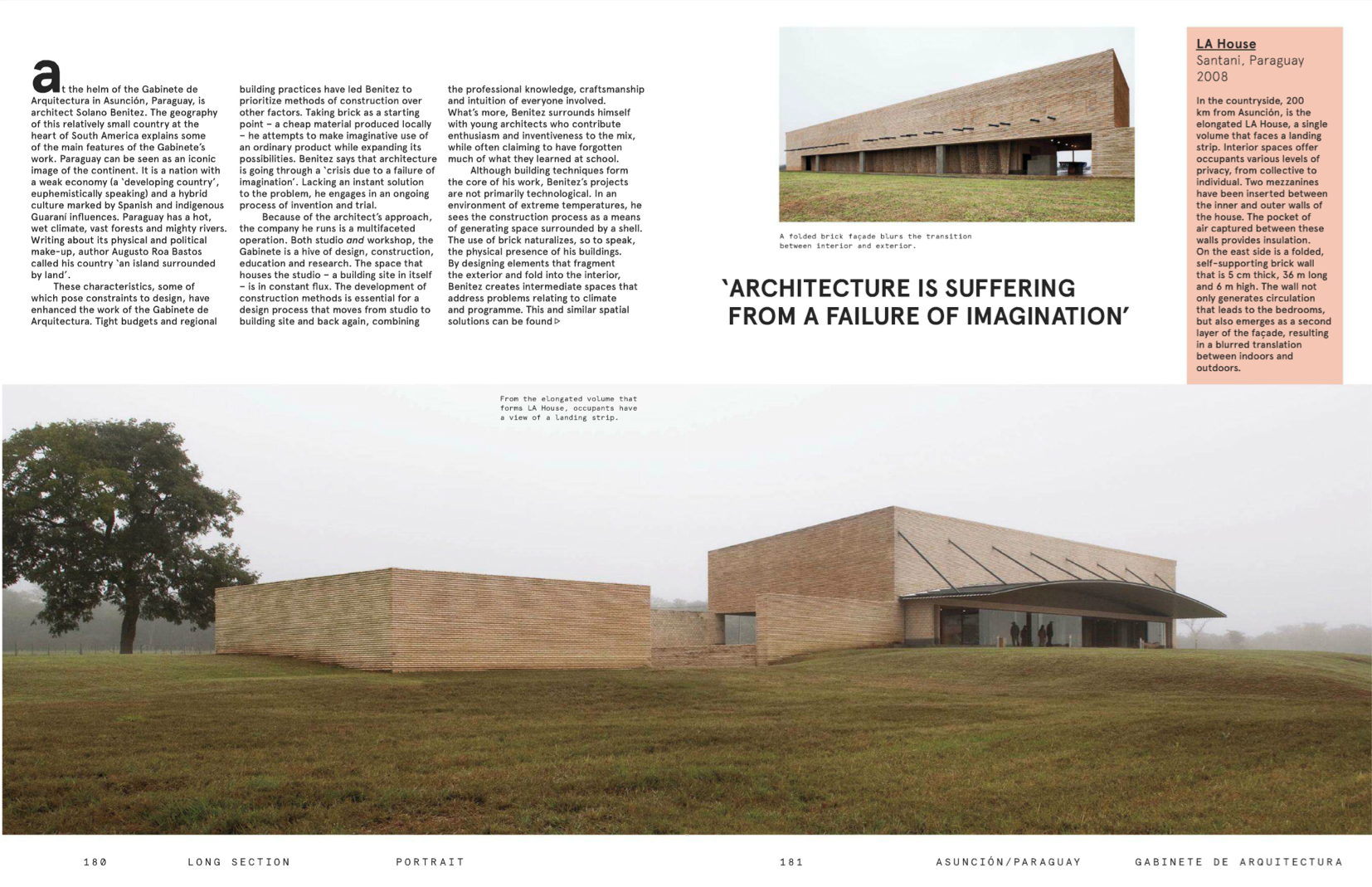 at the helm of the Gabinete de Arquitectura in Asunción, Paraguay, is architect Solano Benitez. The geography of this relatively small country at the heart of South America explains some of the main features of the Gabinete's work. Paraguay can be seen as an iconic image of the continent. It is a nation with a weak economy (a 'developing country', euphemistically speaking) and a hybrid culture marked by Spanish and indigenous Guaraní influences. Paraguay has a hot, wet climate, vast forests and mighty rivers. Writing about its physical and political make-up, author Augusto Roa Bastos called his country 'an island surrounded by land'.

These characteristics, some of which pose constraints to design, have enhanced the work of the Gabinete de Arquitectura. Tight budgets and regional building practices have led Benitez to prioritize methods of construction over other factors. Taking brick as a starting point – a cheap material produced locally – he attempts to make imaginative use of an ordinary product while expanding its possibilities. Benitez says that architecture is going through a 'crisis due to a failure of imagination'. Lacking an instant solution to the problem, he engages in an ongoing process of invention and trial.

Because of the architect's approach, the company he runs is a multifaceted operation. Both studio and workshop, the Gabinete is a hive of design, construction, education and research. The space that houses the studio – a building site in itself – is in constant flux. The development of construction methods is essential for a design process that moves from studio to building site and back again, combining the professional knowledge, craftsmanship and intuition of everyone involved. What's more, Benitez surrounds himself with young architects who contribute enthusiasm and inventiveness to the mix, while often claiming to have forgotten much of what they learned at school.

Although building techniques form the core of his work, Benitez's projects are not primarily technological. In an environment of extreme temperatures, he sees the construction process as a means of generating space surrounded by a shell. The use of brick naturalizes, so to speak, the physical presence of his buildings. By designing elements that fragment the exterior and fold into the interior, Benitez creates intermediate spaces that address problems relating to climate and programme. This and similar spatial solutions can be found ▷

A folded brick façade blurs the transition between interior and exterior.

'ARCHITECTURE IS SUFFERING FROM A FAILURE OF IMAGINATION'

LA House
Santani, Paraguay
2008

In the countryside, 200 km from Asunción, is the elongated LA House, a single volume that faces a landing strip. Interior spaces offer occupants various levels of privacy, from collective to individual. Two mezzanines have been inserted between the inner and outer walls of the house. The pocket of air captured between these walls provides insulation. On the east side is a folded, self-supporting brick wall that is 5 cm thick, 36 m long and 6 m high. The wall not only generates circulation that leads to the bedrooms, but also emerges as a second layer of the façade, resulting in a blurred translation between indoors and outdoors.

From the elongated volume that forms LA House, occupants have a view of a landing strip.

180 LONG SECTION PORTRAIT

181 ASUNCIÓN/PARAGUAY GABINETE DE ARQUITECTURA